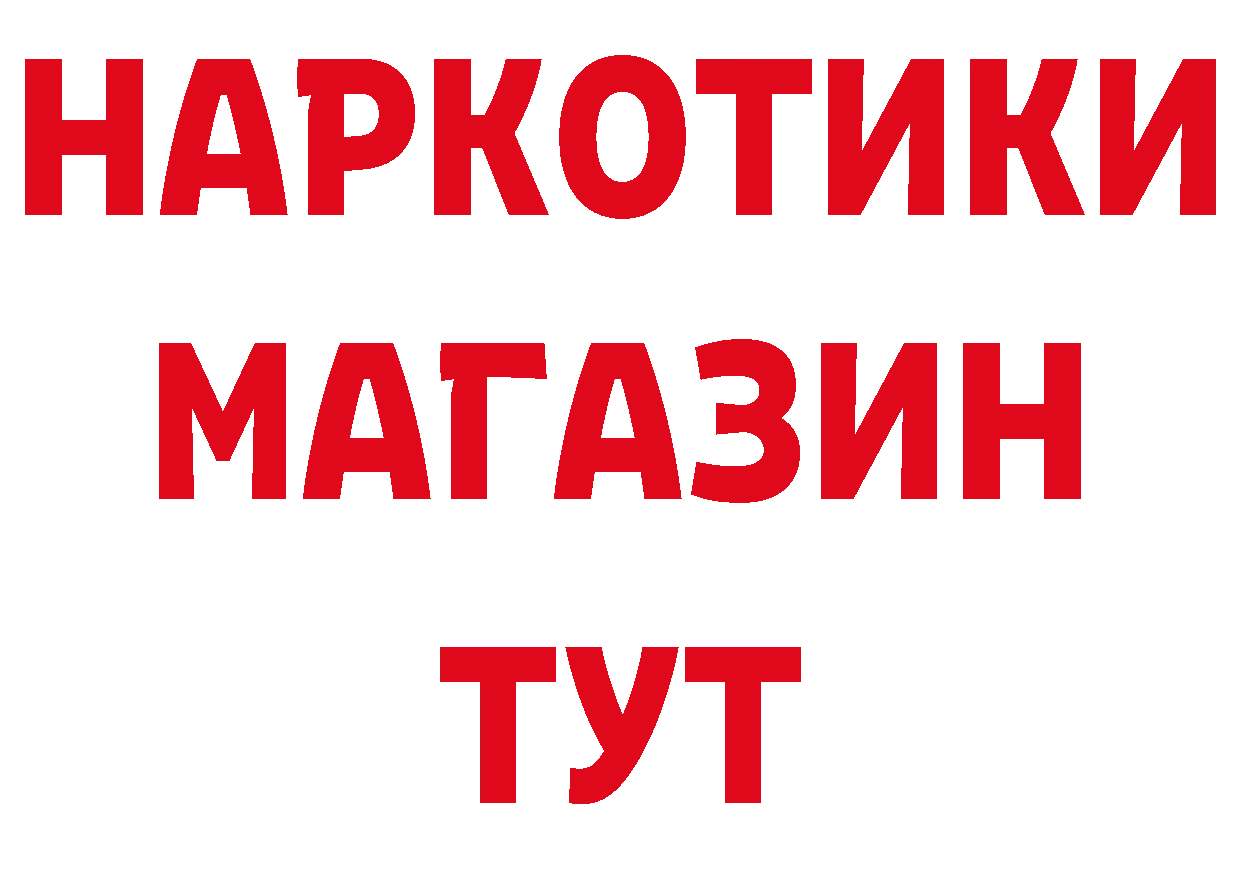 НАРКОТИКИ
МАГАЗИН
ТУТ